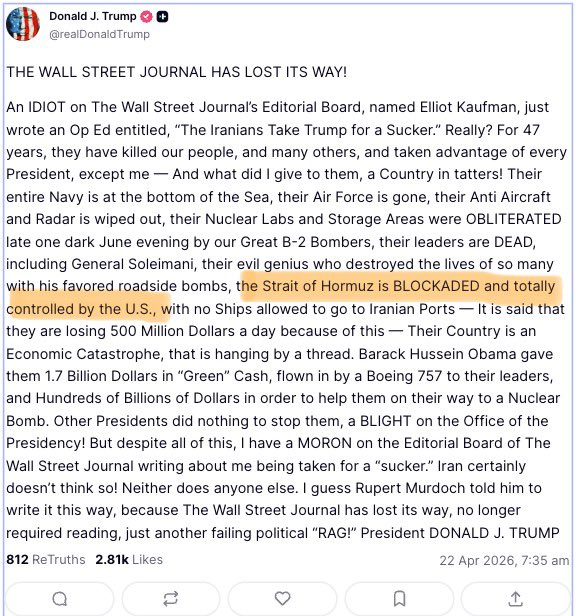 Donald J. Trump
@realDonaldTrump

THE WALL STREET JOURNAL HAS LOST ITS WAY!

An IDIOT on The Wall Street Journal's Editorial Board, named Elliot Kaufman, just wrote an Op Ed entitled, "The Iranians Take Trump for a Sucker." Really? For 47 years, they have killed our people, and many others, and taken advantage of every President, except me — And what did I give to them, a Country in tatters! Their entire Navy is at the bottom of the Sea, their Air Force is gone, their Anti Aircraft and Radar is wiped out, their Nuclear Labs and Storage Areas were OBLITERATED late one dark June evening by our Great B-2 Bombers, their leaders are DEAD, including General Soleimani, their evil genius who destroyed the lives of so many with his favored roadside bombs, the Strait of Hormuz is BLOCKADED and totally controlled by the U.S., with no Ships allowed to go to Iranian Ports — It is said that they are losing 500 Million Dollars a day because of this — Their Country is an Economic Catastrophe, that is hanging by a thread. Barack Hussein Obama gave them 1.7 Billion Dollars in "Green" Cash, flown in by a Boeing 757 to their leaders, and Hundreds of Billions of Dollars in order to help them on their way to a Nuclear Bomb. Other Presidents did nothing to stop them, a BLIGHT on the Office of the Presidency! But despite all of this, I have a MORON on the Editorial Board of The Wall Street Journal writing about me being taken for a "sucker." Iran certainly doesn't think so! Neither does anyone else. I guess Rupert Murdoch told him to write it this way, because The Wall Street Journal has lost its way, no longer required reading, just another failing political "RAG!" President DONALD J. TRUMP

812 ReTruths 2.81k Likes 22 Apr 2026, 7:35 am